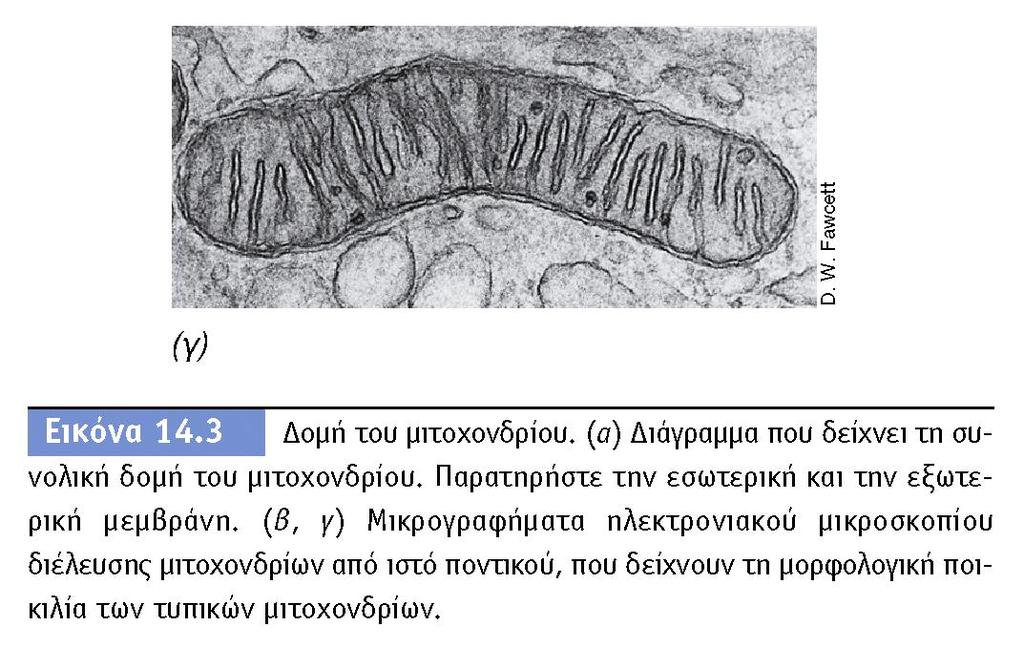 D. W. Fawcett

(γ)

Εικόνα 14.3 Δομή του μιτοχονδρίου. (α) Διάγραμμα που δείχνει τη συνολική δομή του μιτοχονδρίου. Παρατηρήστε την εσωτερική και την εξωτερική μεμβράνη. (β, γ) Μικρογραφήματα ηλεκτρονιακού μικροσκοπίου διέλευσης μιτοχονδρίων από ιστό ποντικού, που δείχνουν τη μορφολογική ποικιλία των τυπικών μιτοχονδρίων.